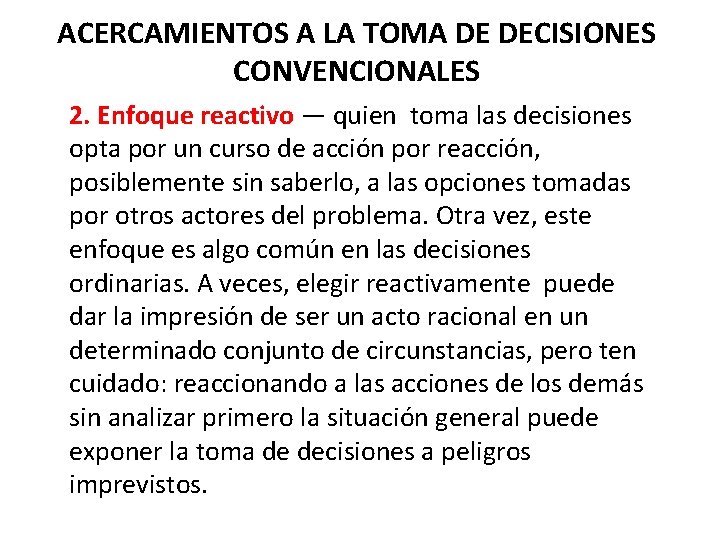 ACERCAMIENTOS A LA TOMA DE DECISIONES CONVENCIONALES

2. Enfoque reactivo — quien toma las decisiones opta por un curso de acción por reacción, posiblemente sin saberlo, a las opciones tomadas por otros actores del problema. Otra vez, este enfoque es algo común en las decisiones ordinarias. A veces, elegir reactivamente puede dar la impresión de ser un acto racional en un determinado conjunto de circunstancias, pero ten cuidado: reaccionando a las acciones de los demás sin analizar primero la situación general puede exponer la toma de decisiones a peligros imprevistos.